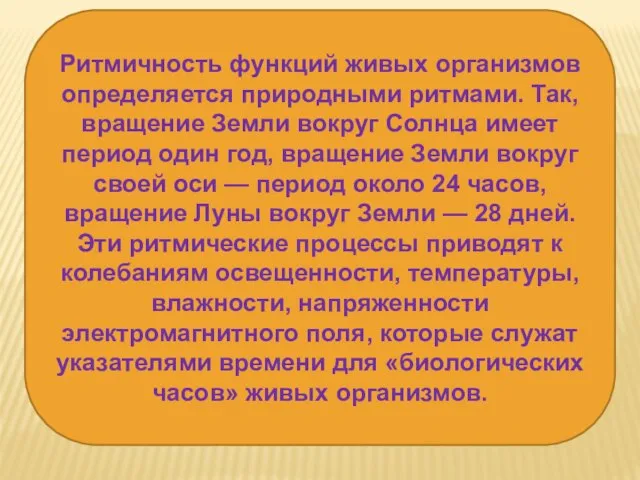 Ритмичность функций живых организмов определяется природными ритмами. Так, вращение Земли вокруг Солнца имеет период один год, вращение Земли вокруг своей оси — период около 24 часов, вращение Луны вокруг Земли — 28 дней. Эти ритмические процессы приводят к колебаниям освещенности, температуры, влажности, напряженности электромагнитного поля, которые служат указателями времени для «биологических часов» живых организмов.